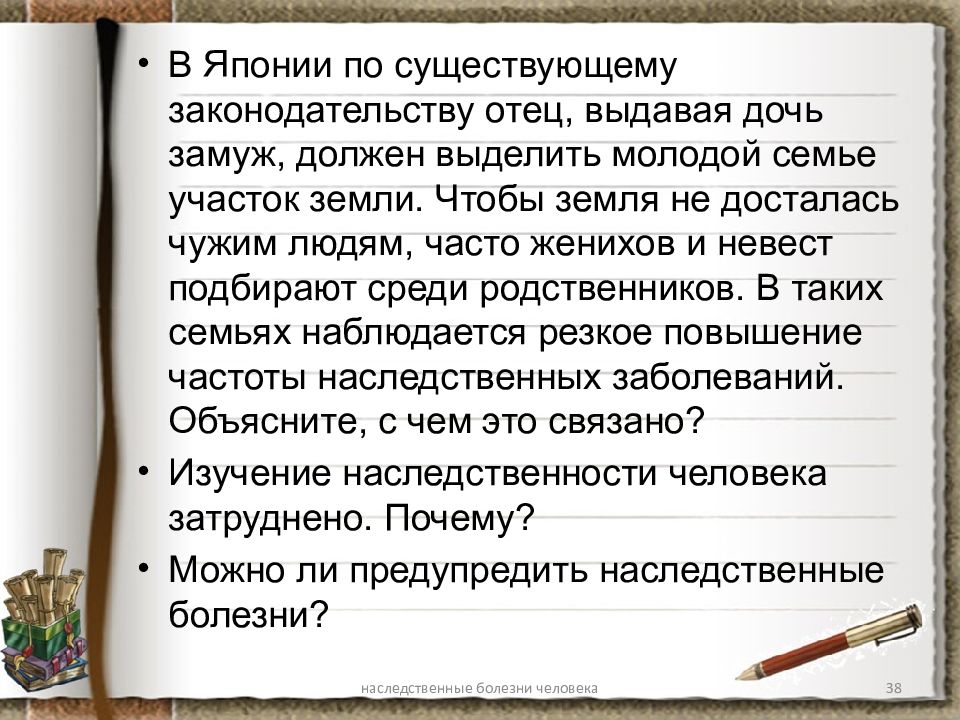 • В Японии по существующему законодательству отец, выдавая дочь замуж, должен выделить молодой семье участок земли. Чтобы земля не досталась чужим людям, часто женихов и невест подбирают среди родственников. В таких семьях наблюдается резкое повышение частоты наследственных заболеваний. Объясните, с чем это связано?

• Изучение наследственности человека затруднено. Почему?

• Можно ли предупредить наследственные болезни?

наследственные болезни человека

38